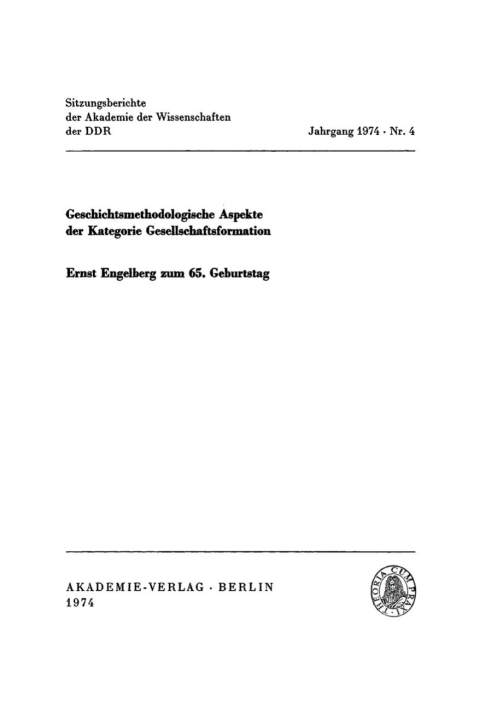 Sitzungsberichte
der Akademie der Wissenschaften
der DDR

Jahrgang 1974 · Nr. 4

Geschichtsmethodologische Aspekte der Kategorie Gesellschaftsformation

Ernst Engelberg zum 65. Geburtstag

AKADEMIE-VERLAG · BERLIN
1974

THEORIA CUM PRAXI